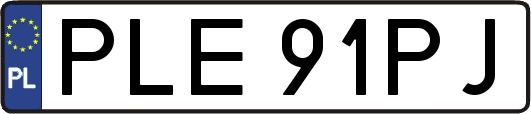 PL
PLE 91PJ